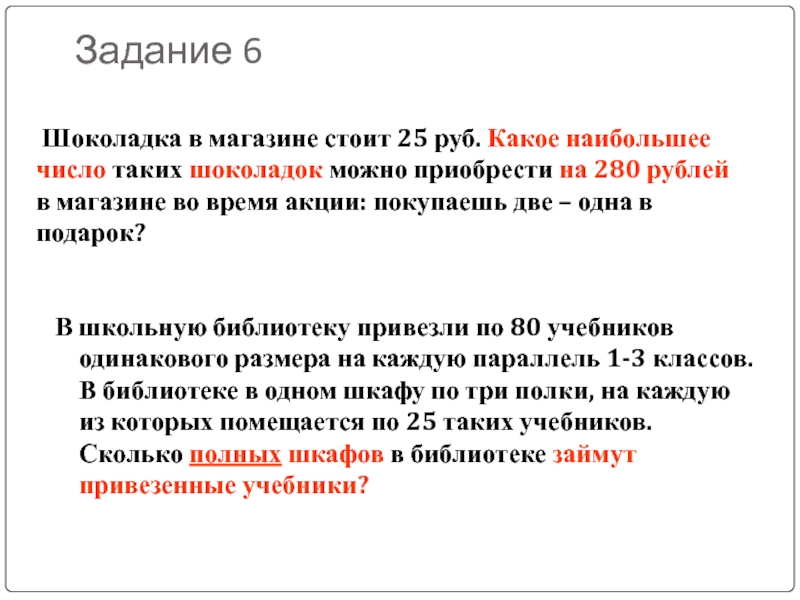 Задание 6

Шоколадка в магазине стоит 25 руб. Какое наибольшее число таких шоколадок можно приобрести на 280 рублей в магазине во время акции: покупаешь две – одна в подарок?

В школьную библиотеку привезли по 80 учебников одинакового размера на каждую параллель 1-3 классов. В библиотеке в одном шкафу по три полки, на каждую из которых помещается по 25 таких учебников. Сколько полных шкафов в библиотеке займут привезенные учебники?